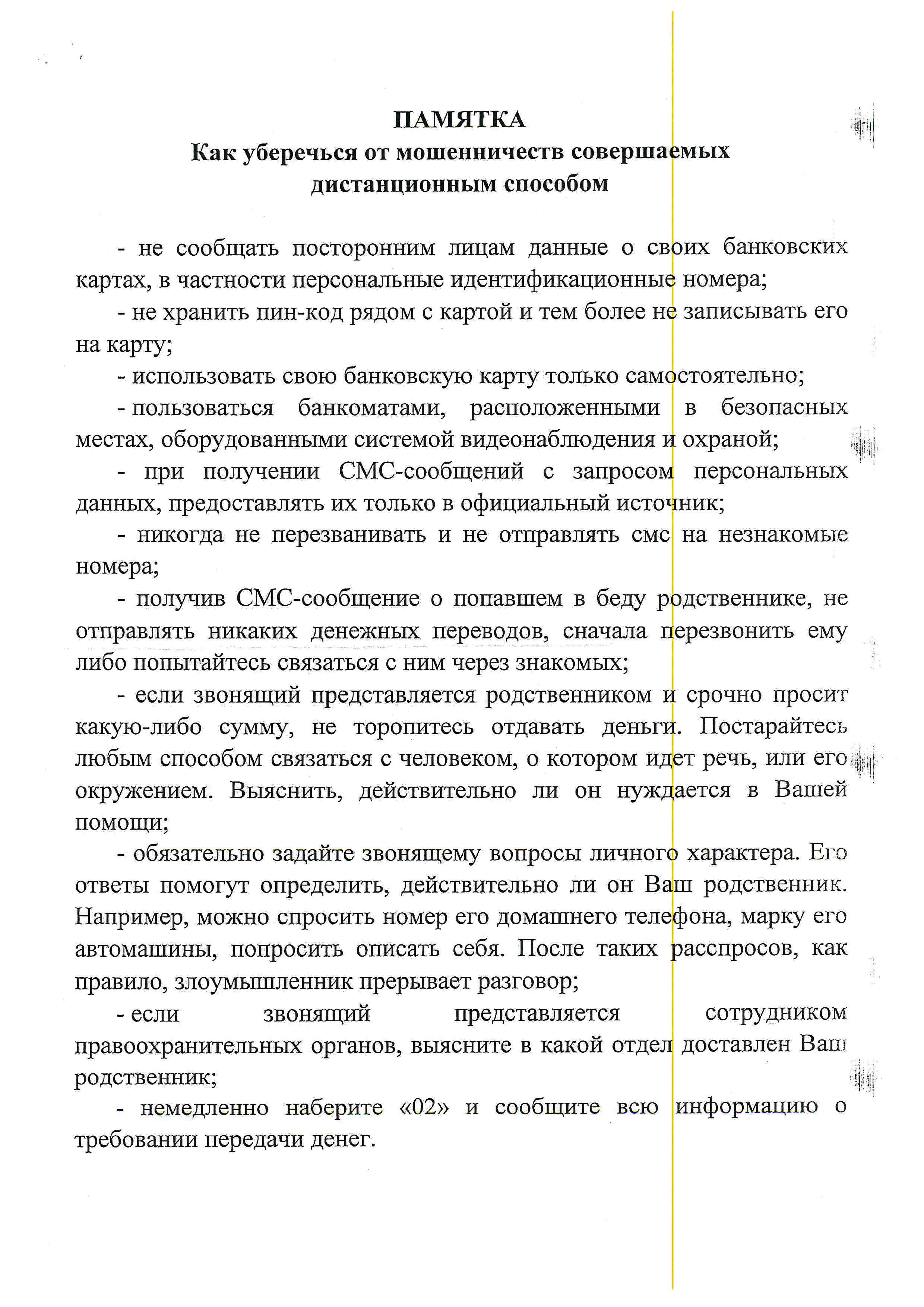 ПАМЯТКА
Как уберечься от мошенничеств совершаемых дистанционным способом

- не сообщать посторонним лицам данные о своих банковских картах, в частности персональные идентификационные номера;

- не хранить пин-код рядом с картой и тем более не записывать его на карту;

- использовать свою банковскую карту только самостоятельно;

- пользоваться банкоматами, расположенными в безопасных местах, оборудованными системой видеонаблюдения и охраной;

- при получении СМС-сообщений с запросом персональных данных, предоставлять их только в официальный источник;

- никогда не перезванивать и не отправлять смс на незнакомые номера;

- получив СМС-сообщение о попавшем в беду родственнике, не отправлять никаких денежных переводов, сначала перезвонить ему либо попытайтесь связаться с ним через знакомых;

- если звонящий представляется родственником и срочно просит какую-либо сумму, не торопитесь отдавать деньги. Постарайтесь любым способом связаться с человеком, о котором идет речь, или его окружением. Выяснить, действительно ли он нуждается в Вашей помощи;

- обязательно задайте звонящему вопросы личного характера. Его ответы помогут определить, действительно ли он Ваш родственник. Например, можно спросить номер его домашнего телефона, марку его автомашины, попросить описать себя. После таких расспросов, как правило, злоумышленник прерывает разговор;

- если звонящий представляется сотрудником правоохранительных органов, выясните в какой отдел доставлен Ваш родственник;

- немедленно наберите «02» и сообщите всю информацию о требовании передачи денег.